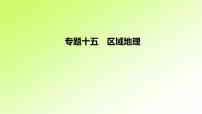 专题十五　区域地理